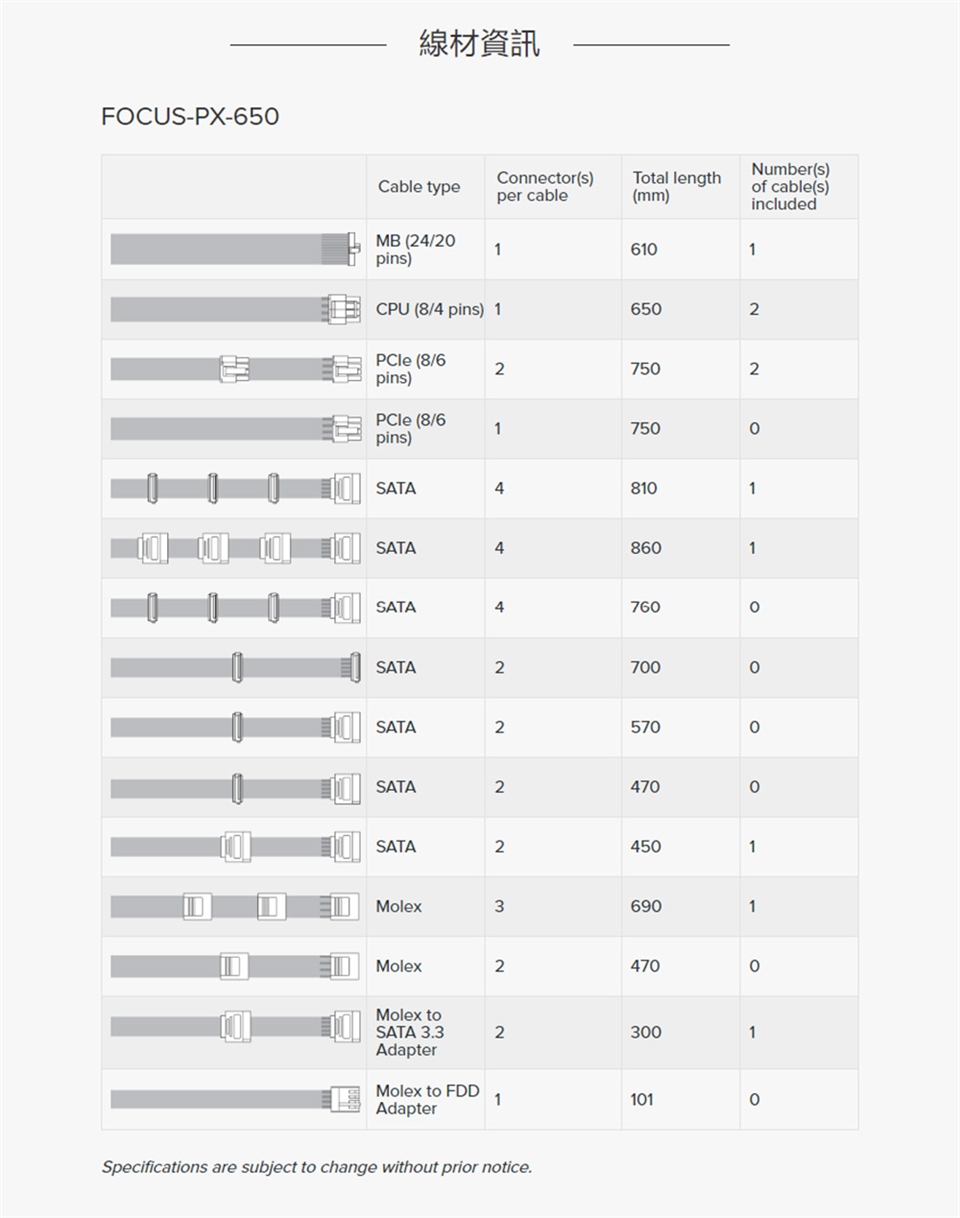 線材資訊

FOCUS-PX-650

| | Cable type | Connector(s) per cable | Total length (mm) | Number(s) of cable(s) included |
|---|---|---|---|---|
| | MB (24/20 pins) | 1 | 610 | 1 |
| | CPU (8/4 pins) | 1 | 650 | 2 |
| | PCIe (8/6 pins) | 2 | 750 | 2 |
| | PCIe (8/6 pins) | 1 | 750 | 0 |
| | SATA | 4 | 810 | 1 |
| | SATA | 4 | 860 | 1 |
| | SATA | 4 | 760 | 0 |
| | SATA | 2 | 700 | 0 |
| | SATA | 2 | 570 | 0 |
| | SATA | 2 | 470 | 0 |
| | SATA | 2 | 450 | 1 |
| | Molex | 3 | 690 | 1 |
| | Molex | 2 | 470 | 0 |
| | Molex to SATA 3.3 Adapter | 2 | 300 | 1 |
| | Molex to FDD Adapter | 1 | 101 | 0 |

Specifications are subject to change without prior notice.